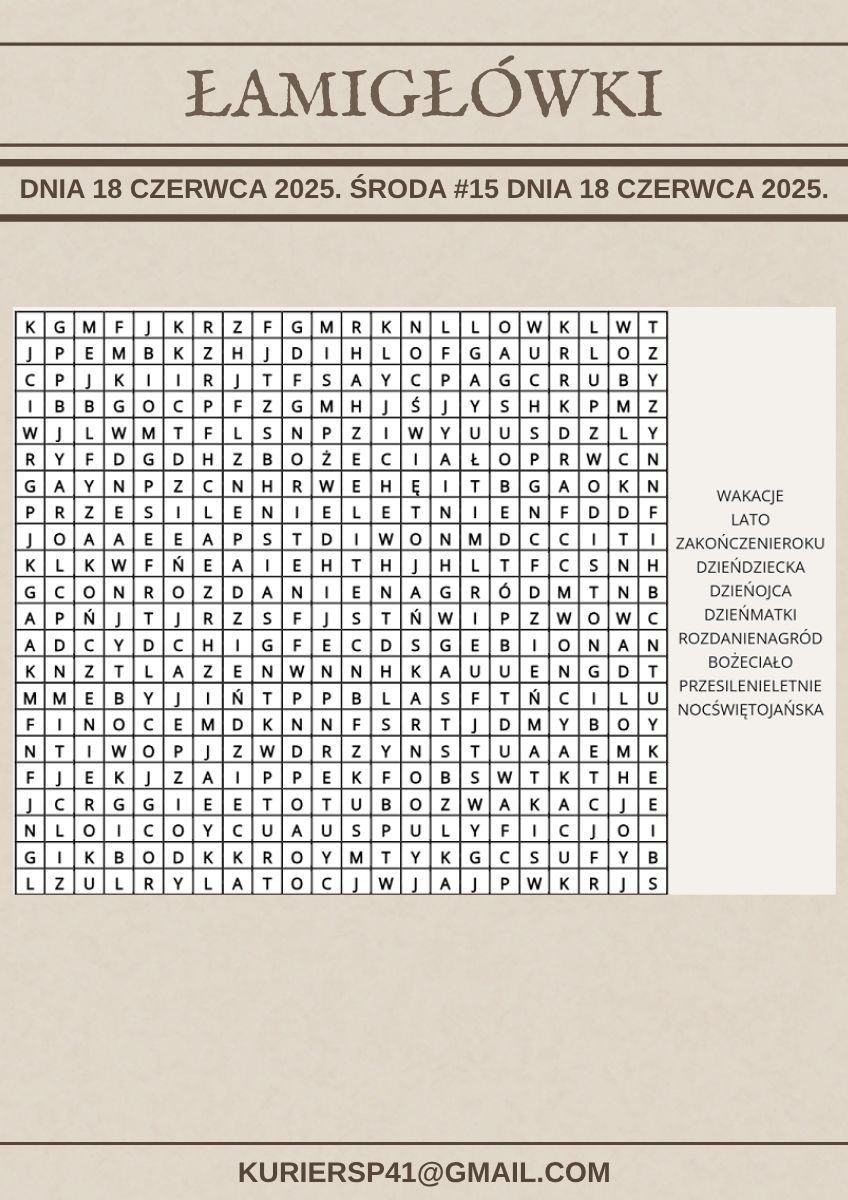 ŁAMIGŁÓWKI

DNIA 18 CZERWCA 2025. ŚRODA #15 DNIA 18 CZERWCA 2025.

| K | G | M | F | J | K | R | Z | F | G | M | R | K | N | L | L | O | W | K | L | W | T |
|---|---|---|---|---|---|---|---|---|---|---|---|---|---|---|---|---|---|---|---|---|---|
| J | P | E | M | B | K | Z | H | J | D | I | H | L | O | F | G | A | U | R | L | O | Z |
| C | P | J | K | I | I | R | J | T | F | S | A | Y | C | P | A | G | C | R | U | B | Y |
| I | B | B | G | O | C | P | F | Z | G | M | H | J | Ś | J | Y | S | H | K | P | M | Z |
| W | J | L | W | M | T | F | L | S | N | P | Z | I | W | Y | U | U | S | D | Z | L | Y |
| R | Y | F | D | G | D | H | Z | B | O | Ż | E | C | I | A | Ł | O | P | R | W | C | N |
| G | A | Y | N | P | Z | C | N | H | R | W | E | H | Ę | I | T | B | G | A | O | K | N |
| P | R | Z | E | S | I | L | E | N | I | E | L | E | T | N | I | E | N | F | D | D | F |
| J | O | A | A | E | E | A | P | S | T | D | I | W | O | N | M | D | C | C | I | T | I |
| K | L | K | W | F | Ń | E | A | I | E | H | T | H | J | H | L | T | F | C | S | N | H |
| G | C | O | N | R | O | Z | D | A | N | I | E | N | A | G | R | Ó | D | M | T | N | B |
| A | P | Ń | J | T | J | R | Z | S | F | J | S | T | Ń | W | I | P | Z | W | O | W | C |
| A | D | C | Y | D | C | H | I | G | F | E | C | D | S | G | E | B | I | O | N | A | N |
| K | N | Z | T | L | A | Z | E | N | W | N | N | H | K | A | U | U | E | N | G | D | T |
| M | M | E | B | Y | J | I | Ń | T | P | P | B | L | A | S | F | T | Ń | C | I | L | U |
| F | I | N | O | C | E | M | D | K | N | N | F | S | R | T | J | D | M | Y | B | O | Y |
| N | T | I | W | O | P | J | Z | W | D | R | Z | Y | N | S | T | U | A | A | E | M | K |
| F | J | E | K | J | Z | A | I | P | P | E | K | F | O | B | S | W | T | K | T | H | E |
| J | C | R | G | G | I | E | E | T | O | T | U | B | O | Z | W | A | K | A | C | J | E |
| N | L | O | I | C | O | Y | C | U | A | U | S | P | U | L | Y | F | I | C | J | O | I |
| G | I | K | B | O | D | K | K | R | O | Y | M | T | Y | K | G | C | S | U | F | Y | B |
| L | Z | U | L | R | Y | L | A | T | O | C | J | W | J | A | J | P | W | K | R | J | S |

WAKACJE
LATO
ZAKOŃCZENIEROKU
DZIEŃDZIECKA
DZIEŃOJCA
DZIEŃMATKI
ROZDANIENAGRÓD
BOŻECIAŁO
PRZESILENIELETNIE
NOCŚWIĘTOJAŃSKA

KURIERSP41@GMAIL.COM